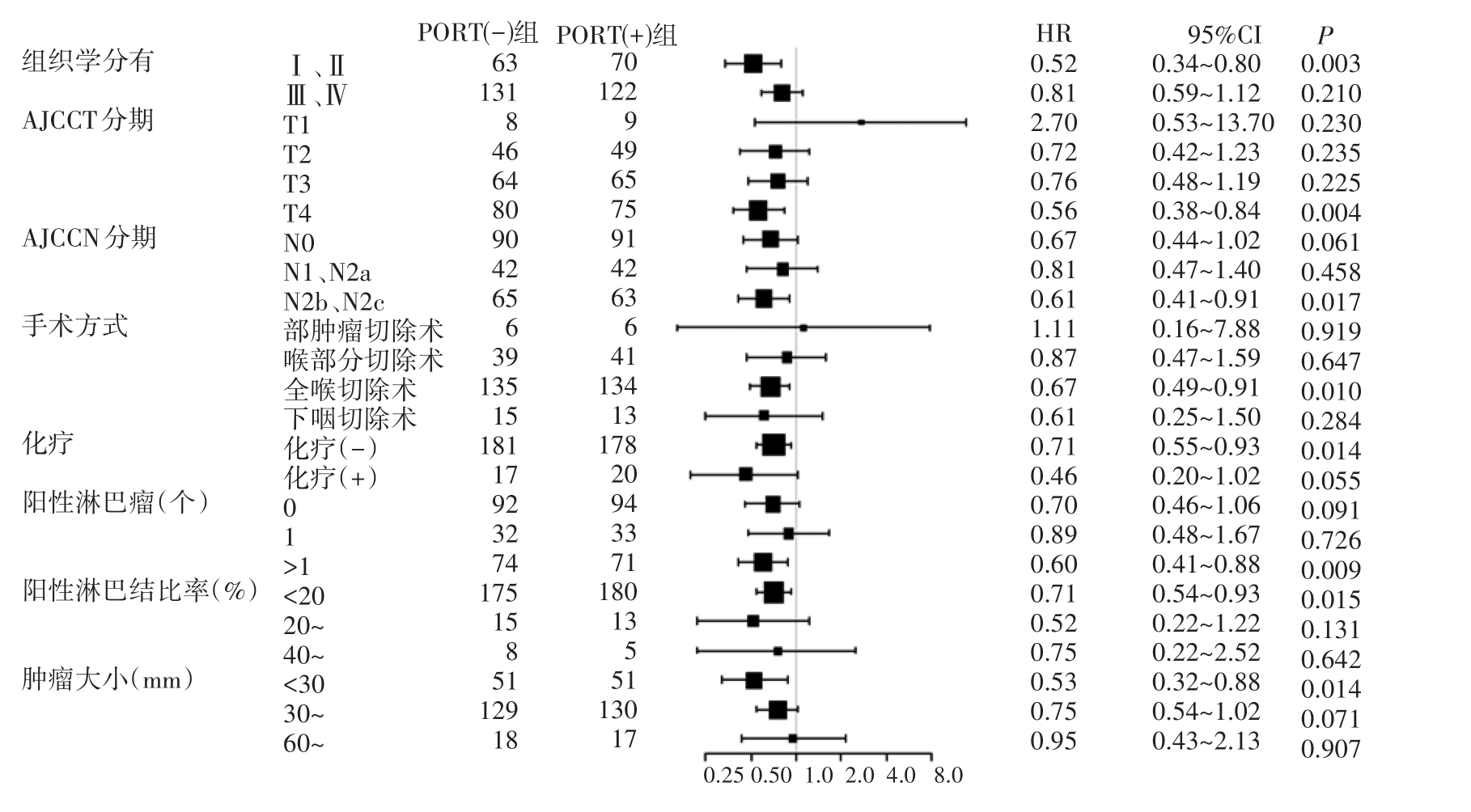 | | | PORT(-)组 | PORT(+)组 | HR | 95%CI | $P$ |
|---|---|---|---|---|---|---|
| 组织学分有 | Ⅰ、Ⅱ | 63 | 70 | 0.52 | 0.34~0.80 | 0.003 |
| | Ⅲ、Ⅳ | 131 | 122 | 0.81 | 0.59~1.12 | 0.210 |
| AJCCT分期 | T1 | 8 | 9 | 2.70 | 0.53~13.70 | 0.230 |
| | T2 | 46 | 49 | 0.72 | 0.42~1.23 | 0.235 |
| | T3 | 64 | 65 | 0.76 | 0.48~1.19 | 0.225 |
| | T4 | 80 | 75 | 0.56 | 0.38~0.84 | 0.004 |
| AJCCN分期 | N0 | 90 | 91 | 0.67 | 0.44~1.02 | 0.061 |
| | N1、N2a | 42 | 42 | 0.81 | 0.47~1.40 | 0.458 |
| | N2b、N2c | 65 | 63 | 0.61 | 0.41~0.91 | 0.017 |
| 手术方式 | 部肿瘤切除术 | 6 | 6 | 1.11 | 0.16~7.88 | 0.919 |
| | 喉部分切除术 | 39 | 41 | 0.87 | 0.47~1.59 | 0.647 |
| | 全喉切除术 | 135 | 134 | 0.67 | 0.49~0.91 | 0.010 |
| | 下咽切除术 | 15 | 13 | 0.61 | 0.25~1.50 | 0.284 |
| 化疗 | 化疗(-) | 181 | 178 | 0.71 | 0.55~0.93 | 0.014 |
| | 化疗(+) | 17 | 20 | 0.46 | 0.20~1.02 | 0.055 |
| 阳性淋巴瘤(个) | 0 | 92 | 94 | 0.70 | 0.46~1.06 | 0.091 |
| | 1 | 32 | 33 | 0.89 | 0.48~1.67 | 0.726 |
| | >1 | 74 | 71 | 0.60 | 0.41~0.88 | 0.009 |
| 阳性淋巴结比率(%) | <20 | 175 | 180 | 0.71 | 0.54~0.93 | 0.015 |
| | 20~ | 15 | 13 | 0.52 | 0.22~1.22 | 0.131 |
| | 40~ | 8 | 5 | 0.75 | 0.22~2.52 | 0.642 |
| 肿瘤大小(mm) | <30 | 51 | 51 | 0.53 | 0.32~0.88 | 0.014 |
| | 30~ | 129 | 130 | 0.75 | 0.54~1.02 | 0.071 |
| | 60~ | 18 | 17 | 0.95 | 0.43~2.13 | 0.907 |

0.25 0.50 1.0 2.0 4.0 8.0